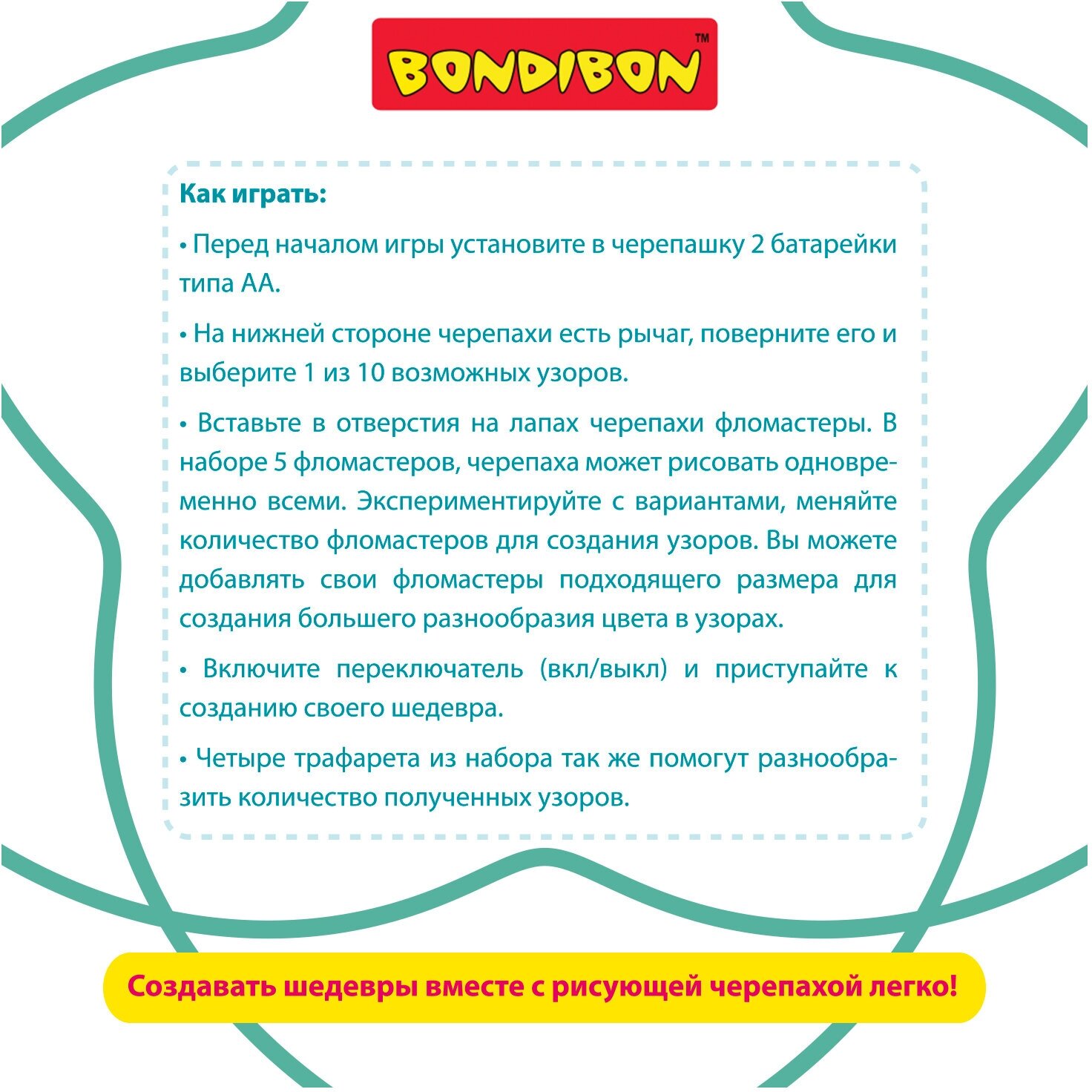 BONDIBON™

Как играть:

• Перед началом игры установите в черепашку 2 батарейки типа АА.

• На нижней стороне черепахи есть рычаг, поверните его и выберите 1 из 10 возможных узоров.

• Вставьте в отверстия на лапах черепахи фломастеры. В наборе 5 фломастеров, черепаха может рисовать одновременно всеми. Экспериментируйте с вариантами, меняйте количество фломастеров для создания узоров. Вы можете добавлять свои фломастеры подходящего размера для создания большего разнообразия цвета в узорах.

• Включите переключатель (вкл/выкл) и приступайте к созданию своего шедевра.

• Четыре трафарета из набора так же помогут разнообразить количество полученных узоров.

Создавать шедевры вместе с рисующей черепахой легко!